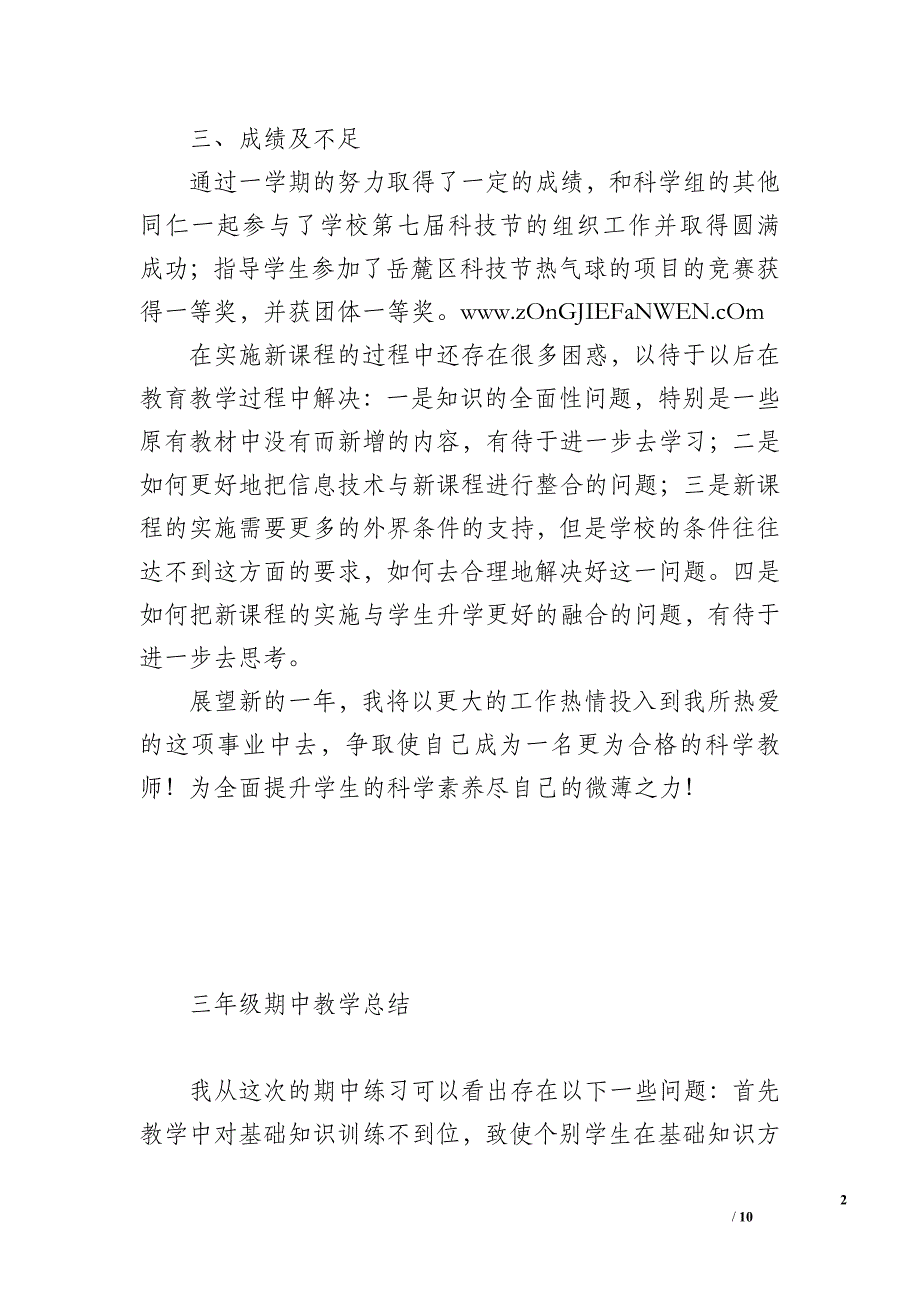 三、成绩及不足

通过一学期的努力取得了一定的成绩，和科学组的其他同仁一起参与了学校第七届科技节的组织工作并取得圆满成功；指导学生参加了岳麓区科技节热气球的项目的竞赛获得一等奖，并获团体一等奖。www.zOnGJIEFaNWEN.cOm

在实施新课程的过程中还存在很多困惑，以待于以后在教育教学过程中解决：一是知识的全面性问题，特别是一些原有教材中没有而新增的内容，有待于进一步去学习；二是如何更好地把信息技术与新课程进行整合的问题；三是新课程的实施需要更多的外界条件的支持，但是学校的条件往往达不到这方面的要求，如何去合理地解决好这一问题。四是如何把新课程的实施与学生升学更好的融合的问题，有待于进一步去思考。

展望新的一年，我将以更大的工作热情投入到我所热爱的这项事业中去，争取使自己成为一名更为合格的科学教师！为全面提升学生的科学素养尽自己的微薄之力！

三年级期中教学总结

我从这次的期中练习可以看出存在以下一些问题：首先教学中对基础知识训练不到位，致使个别学生在基础知识方

2

/ 10